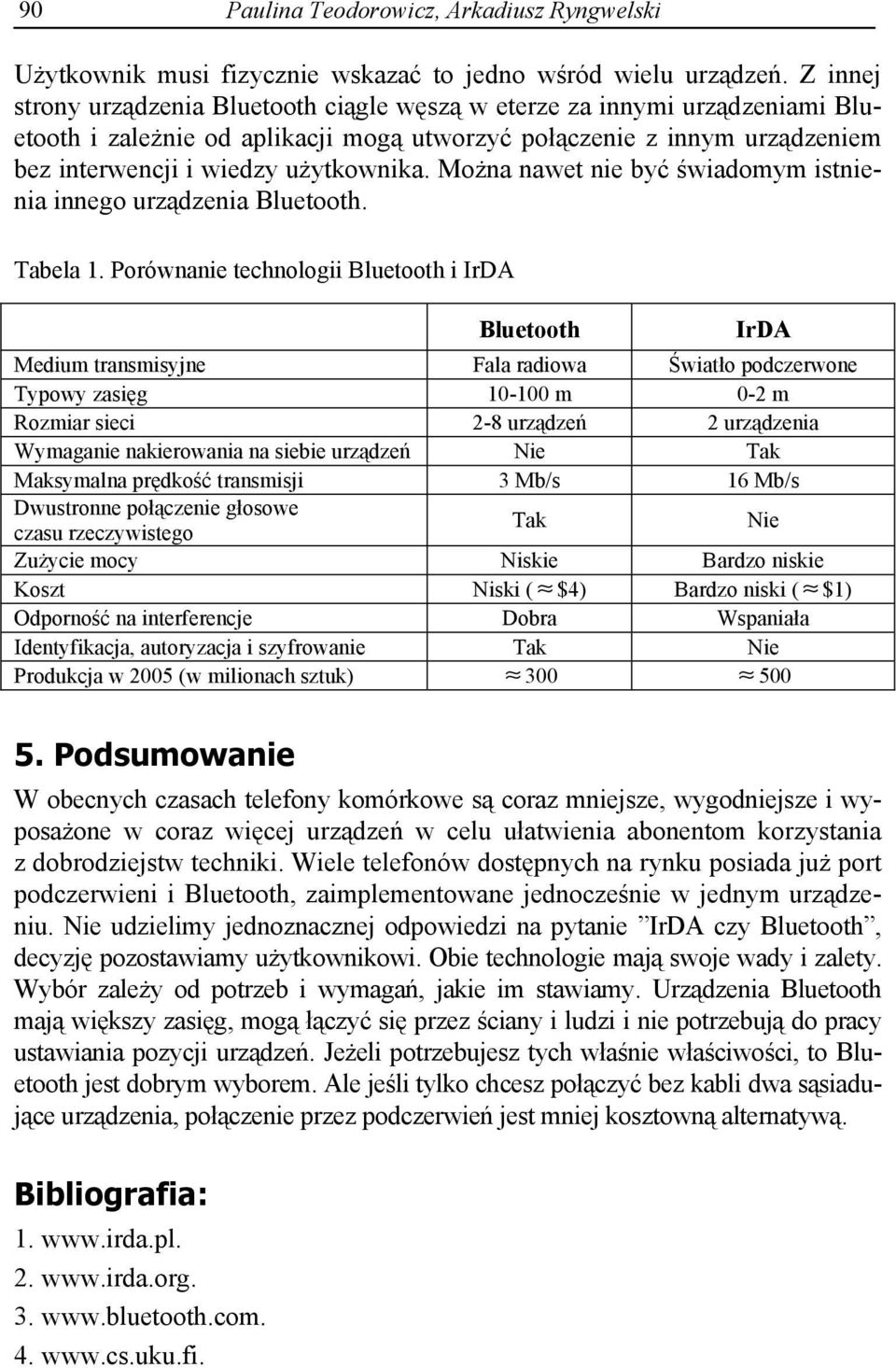 90 Paulina Teodorowicz, Arkadiusz Ryngwelski

Użytkownik musi fizycznie wskazać to jedno wśród wielu urządzeń. Z innej strony urządzenia Bluetooth ciągle węszą w eterze za innymi urządzeniami Bluetooth i zależnie od aplikacji mogą utworzyć połączenie z innym urządzeniem bez interwencji i wiedzy użytkownika. Można nawet nie być świadomym istnienia innego urządzenia Bluetooth.

Tabela 1. Porównanie technologii Bluetooth i IrDA

| | Bluetooth | IrDA |
|---|---|---|
| Medium transmisyjne | Fala radiowa | Światło podczerwone |
| Typowy zasięg | 10-100 m | 0-2 m |
| Rozmiar sieci | 2-8 urządzeń | 2 urządzenia |
| Wymaganie nakierowania na siebie urządzeń | Nie | Tak |
| Maksymalna prędkość transmisji | 3 Mb/s | 16 Mb/s |
| Dwustronne połączenie głosowe czasu rzeczywistego | Tak | Nie |
| Zużycie mocy | Niskie | Bardzo niskie |
| Koszt | Niski ($\approx$ \$4) | Bardzo niski ($\approx$ \$1) |
| Odporność na interferencje | Dobra | Wspaniała |
| Identyfikacja, autoryzacja i szyfrowanie | Tak | Nie |
| Produkcja w 2005 (w milionach sztuk) | $\approx$ 300 | $\approx$ 500 |

5. Podsumowanie

W obecnych czasach telefony komórkowe są coraz mniejsze, wygodniejsze i wyposażone w coraz więcej urządzeń w celu ułatwienia abonentom korzystania z dobrodziejstw techniki. Wiele telefonów dostępnych na rynku posiada już port podczerwieni i Bluetooth, zaimplementowane jednocześnie w jednym urządzeniu. Nie udzielimy jednoznacznej odpowiedzi na pytanie ”IrDA czy Bluetooth”, decyzję pozostawiamy użytkownikowi. Obie technologie mają swoje wady i zalety. Wybór zależy od potrzeb i wymagań, jakie im stawiamy. Urządzenia Bluetooth mają większy zasięg, mogą łączyć się przez ściany i ludzi i nie potrzebują do pracy ustawiania pozycji urządzeń. Jeżeli potrzebujesz tych właśnie właściwości, to Bluetooth jest dobrym wyborem. Ale jeśli tylko chcesz połączyć bez kabli dwa sąsiadujące urządzenia, połączenie przez podczerwień jest mniej kosztowną alternatywą.

Bibliografia:
1. www.irda.pl.
2. www.irda.org.
3. www.bluetooth.com.
4. www.cs.uku.fi.